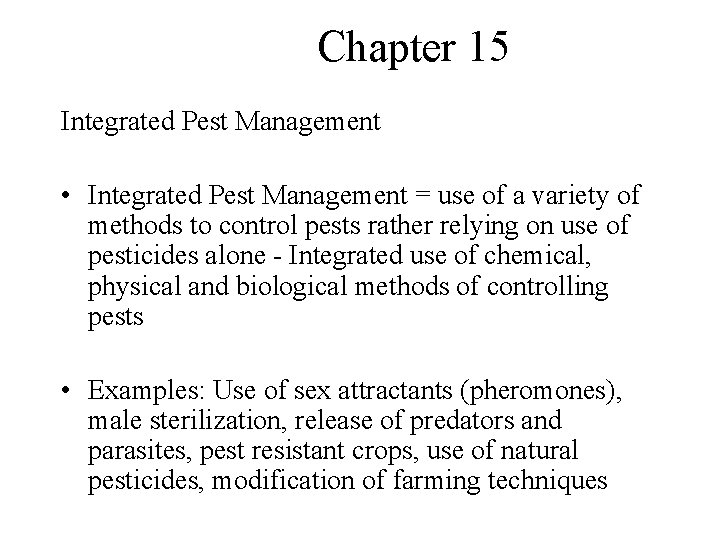 Chapter 15

Integrated Pest Management

• Integrated Pest Management = use of a variety of methods to control pests rather relying on use of pesticides alone - Integrated use of chemical, physical and biological methods of controlling pests

• Examples: Use of sex attractants (pheromones), male sterilization, release of predators and parasites, pest resistant crops, use of natural pesticides, modification of farming techniques